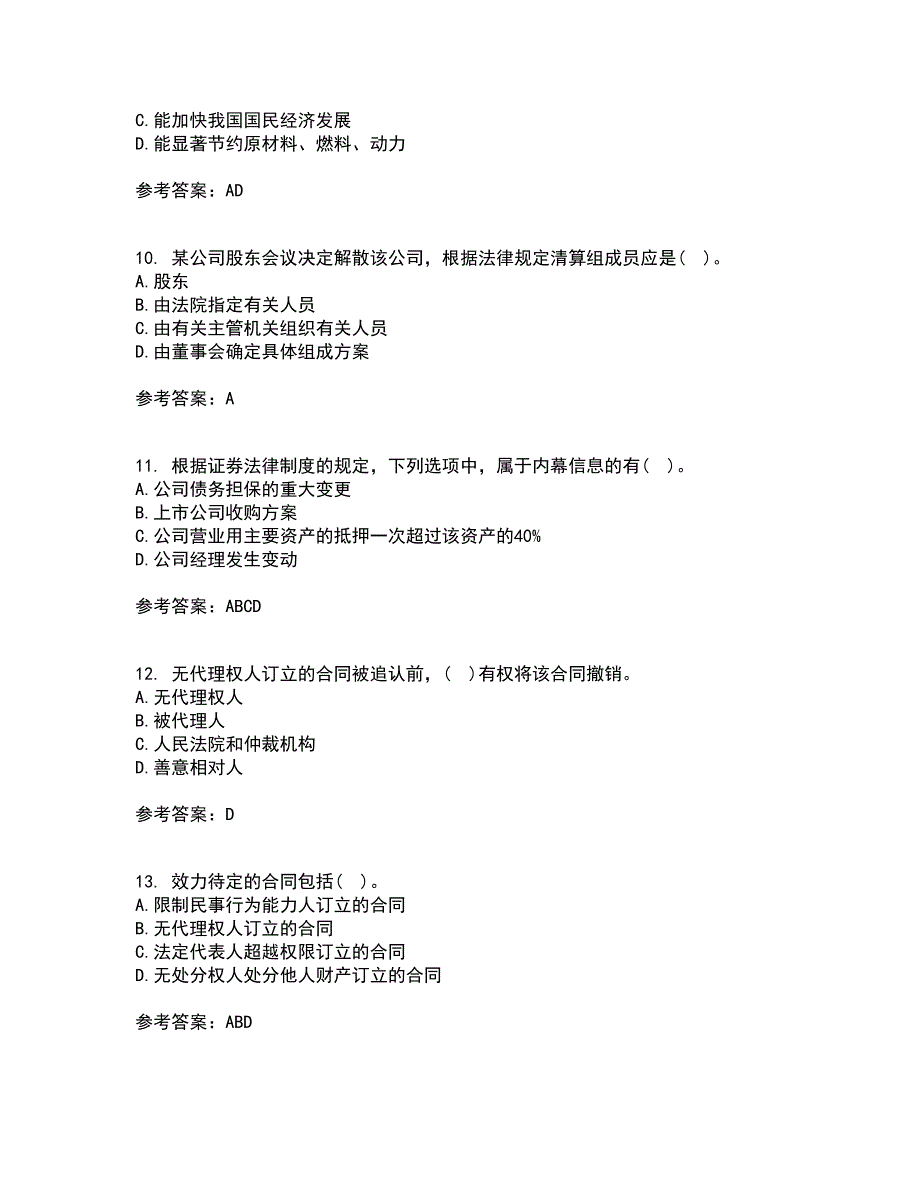 C.能加快我国国民经济发展
D.能显著节约原材料、燃料、动力

参考答案：AD

10. 某公司股东会议决定解散该公司，根据法律规定清算组成员应是（ ）。
A.股东
B.由法院指定有关人员
C.由有关主管机关组织有关人员
D.由董事会确定具体组成方案

参考答案：A

11. 根据证券法律制度的规定，下列选项中，属于内幕信息的有（ ）。
A.公司债务担保的重大变更
B.上市公司收购方案
C.公司营业用主要资产的抵押一次超过该资产的40%
D.公司经理发生变动

参考答案：ABCD

12. 无代理权人订立的合同被追认前，（ ）有权将该合同撤销。
A.无代理权人
B.被代理人
C.人民法院和仲裁机构
D.善意相对人

参考答案：D

13. 效力待定的合同包括（ ）。
A.限制民事行为能力人订立的合同
B.无代理权人订立的合同
C.法定代表人超越权限订立的合同
D.无处分权人处分他人财产订立的合同

参考答案：ABD